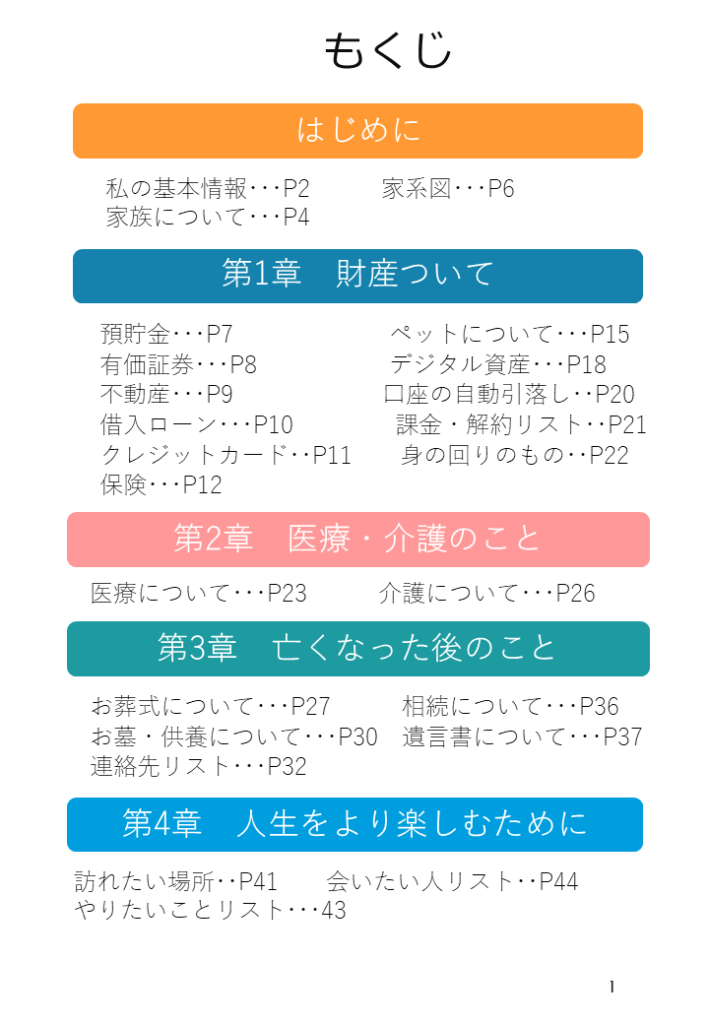 もくじ

はじめに

私の基本情報・・・P2
家族について・・・P4

家系図・・・P6

第1章　財産ついて

預貯金・・・P7
有価証券・・・P8
不動産・・・P9
借入ローン・・・P10
クレジットカード・・P11
保険・・・P12

ペットについて・・・P15
デジタル資産・・・P18
口座の自動引落し・・P20
課金・解約リスト・・P21
身の回りのもの・・P22

第2章　医療・介護のこと

医療について・・・P23

介護について・・・P26

第3章　亡くなった後のこと

お葬式について・・・P27
お墓・供養について・・・P30
連絡先リスト・・・P32

相続について・・・P36
遺言書について・・・P37

第4章　人生をより楽しむために

訪れたい場所・・P41
やりたいことリスト・・・43

会いたい人リスト・・P44

1